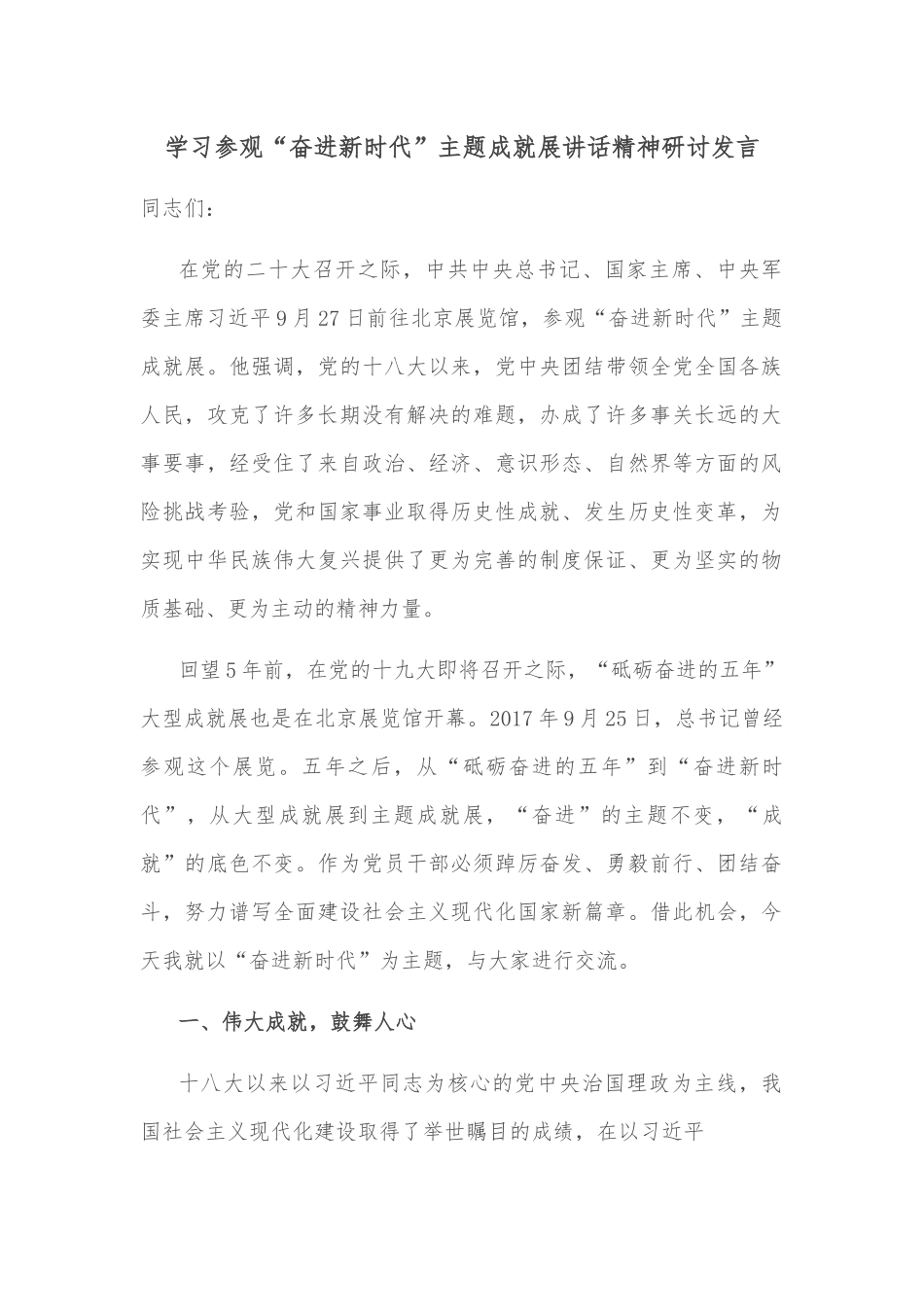 学习参观“奋进新时代”主题成就展讲话精神研讨发言

同志们：

在党的二十大召开之际，中共中央总书记、国家主席、中央军委主席习近平9月27日前往北京展览馆，参观“奋进新时代”主题成就展。他强调，党的十八大以来，党中央团结带领全党全国各族人民，攻克了许多长期没有解决的难题，办成了许多事关长远的大事要事，经受住了来自政治、经济、意识形态、自然界等方面的风险挑战考验，党和国家事业取得历史性成就、发生历史性变革，为实现中华民族伟大复兴提供了更为完善的制度保证、更为坚实的物质基础、更为主动的精神力量。

回望5年前，在党的十九大即将召开之际，“砥砺奋进的五年”大型成就展也是在北京展览馆开幕。2017年9月25日，总书记曾经参观这个展览。五年之后，从“砥砺奋进的五年”到“奋进新时代”，从大型成就展到主题成就展，“奋进”的主题不变，“成就”的底色不变。作为党员干部必须踔厉奋发、勇毅前行、团结奋斗，努力谱写全面建设社会主义现代化国家新篇章。借此机会，今天我就以“奋进新时代”为主题，与大家进行交流。

一、伟大成就，鼓舞人心

十八大以来以习近平同志为核心的党中央治国理政为主线，我国社会主义现代化建设取得了举世瞩目的成绩，在以习近平